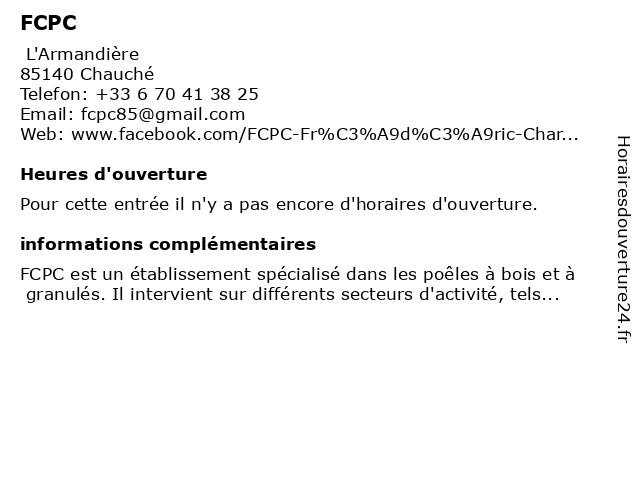 FCPC

L'Armandière
85140 Chauché
Telefon: +33 6 70 41 38 25
Email: fcpc85@gmail.com
Web: www.facebook.com/FCPC-Fr%C3%A9d%C3%A9ric-Char...

Heures d'ouverture

Pour cette entrée il n'y a pas encore d'horaires d'ouverture.

informations complémentaires

FCPC est un établissement spécialisé dans les poêles à bois et à granulés. Il intervient sur différents secteurs d'activité, tels...

Horairesdouverture24.fr